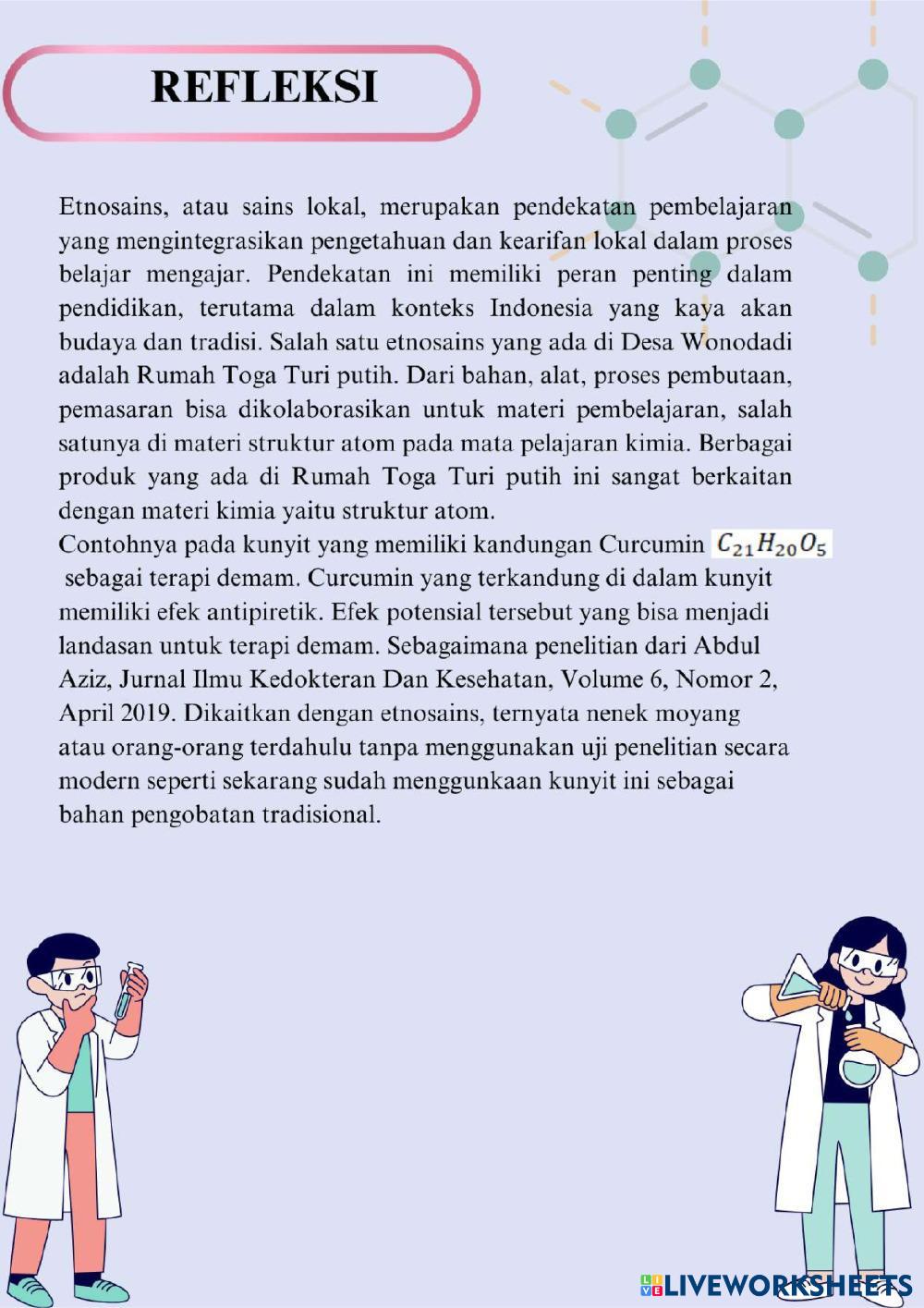 REFLEKSI

Etnosains, atau sains lokal, merupakan pendekatan pembelajaran yang mengintegrasikan pengetahuan dan kearifan lokal dalam proses belajar mengajar. Pendekatan ini memiliki peran penting dalam pendidikan, terutama dalam konteks Indonesia yang kaya akan budaya dan tradisi. Salah satu etnosains yang ada di Desa Wonodadi adalah Rumah Toga Turi putih. Dari bahan, alat, proses pembutaan, pemasaran bisa dikolaborasikan untuk materi pembelajaran, salah satunya di materi struktur atom pada mata pelajaran kimia. Berbagai produk yang ada di Rumah Toga Turi putih ini sangat berkaitan dengan materi kimia yaitu struktur atom.
Contohnya pada kunyit yang memiliki kandungan Curcumin $C_{21}H_{20}O_5$ sebagai terapi demam. Curcumin yang terkandung di dalam kunyit memiliki efek antipiretik. Efek potensial tersebut yang bisa menjadi landasan untuk terapi demam. Sebagaimana penelitian dari Abdul Aziz, Jurnal Ilmu Kedokteran Dan Kesehatan, Volume 6, Nomor 2, April 2019. Dikaitkan dengan etnosains, ternyata nenek moyang atau orang-orang terdahulu tanpa menggunakan uji penelitian secara modern seperti sekarang sudah menggunkaan kunyit ini sebagai bahan pengobatan tradisional.

LIVEWORKSHEETS